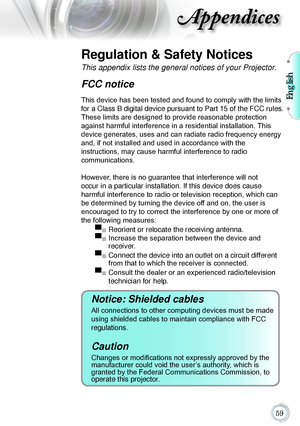 Appendices

English

Regulation & Safety Notices

This appendix lists the general notices of your Projector.

FCC notice

This device has been tested and found to comply with the limits for a Class B digital device pursuant to Part 15 of the FCC rules. These limits are designed to provide reasonable protection against harmful interference in a residential installation. This device generates, uses and can radiate radio frequency energy and, if not installed and used in accordance with the instructions, may cause harmful interference to radio communications.

However, there is no guarantee that interference will not occur in a particular installation. If this device does cause harmful interference to radio or television reception, which can be determined by turning the device off and on, the user is encouraged to try to correct the interference by one or more of the following measures:

Reorient or relocate the receiving antenna.

Increase the separation between the device and receiver.

Connect the device into an outlet on a circuit different from that to which the receiver is connected.

Consult the dealer or an experienced radio/television technician for help.

Notice: Shielded cables

All connections to other computing devices must be made using shielded cables to maintain compliance with FCC regulations.

Caution

Changes or modifications not expressly approved by the manufacturer could void the user's authority, which is granted by the Federal Communications Commission, to operate this projector.

59